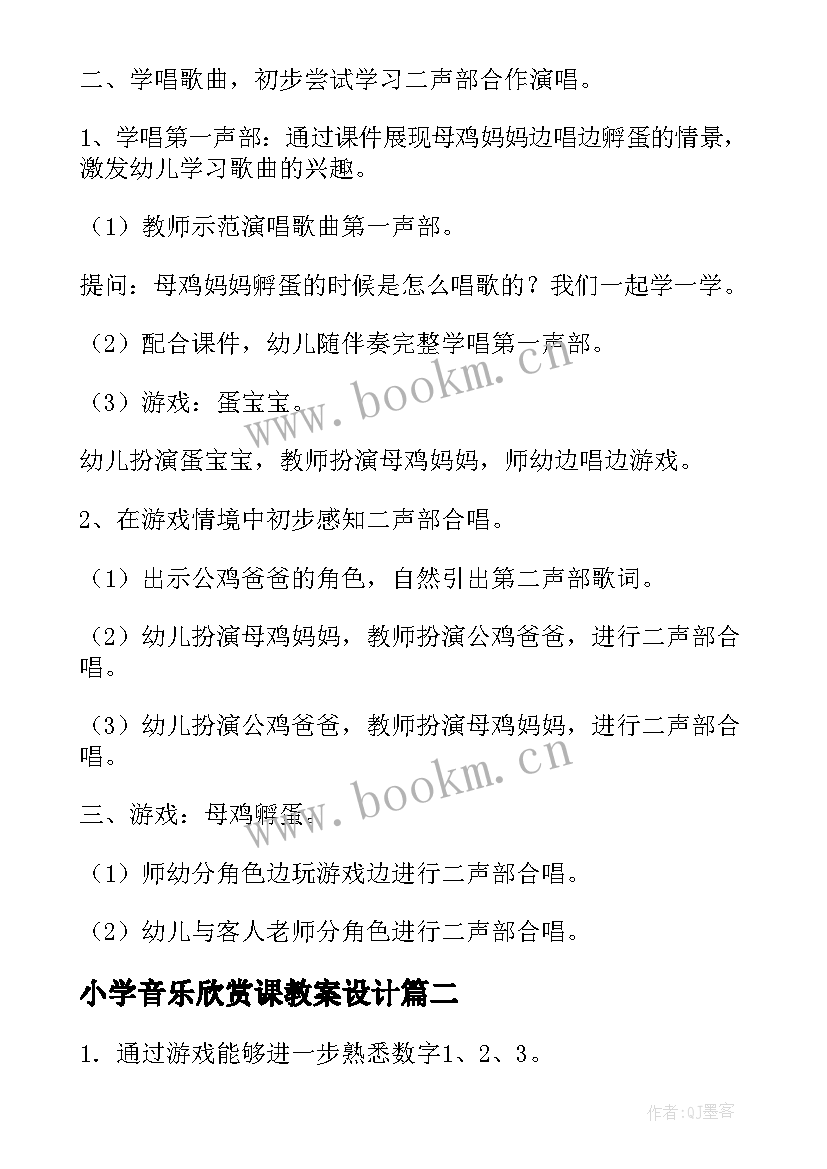 二、学唱歌曲，初步尝试学习二声部合作演唱。

1、学唱第一声部：通过课件展现母鸡妈妈边唱边孵蛋的情景，激发幼儿学习歌曲的兴趣。

（1）教师示范演唱歌曲第一声部。

提问：母鸡妈妈孵蛋的时候是怎么唱歌的？我们一起学一学。

（2）配合课件，幼儿随伴奏完整学唱第一声部。

（3）游戏：蛋宝宝。

幼儿扮演蛋宝宝，教师扮演母鸡妈妈，师幼边唱边游戏。

2、在游戏情境中初步感知二声部合唱。

（1）出示公鸡爸爸的角色，自然引出第二声部歌词。

（2）幼儿扮演母鸡妈妈，教师扮演公鸡爸爸，进行二声部合唱。

（3）幼儿扮演公鸡爸爸，教师扮演母鸡妈妈，进行二声部合唱。

三、游戏：母鸡孵蛋。

（1）师幼分角色边玩游戏边进行二声部合唱。

（2）幼儿与客人老师分角色进行二声部合唱。

小学音乐欣赏课教案设计篇二

1．通过游戏能够进一步熟悉数字1、2、3。

www.bookm.cn

www.bookm.cn

作者:QJ墨客